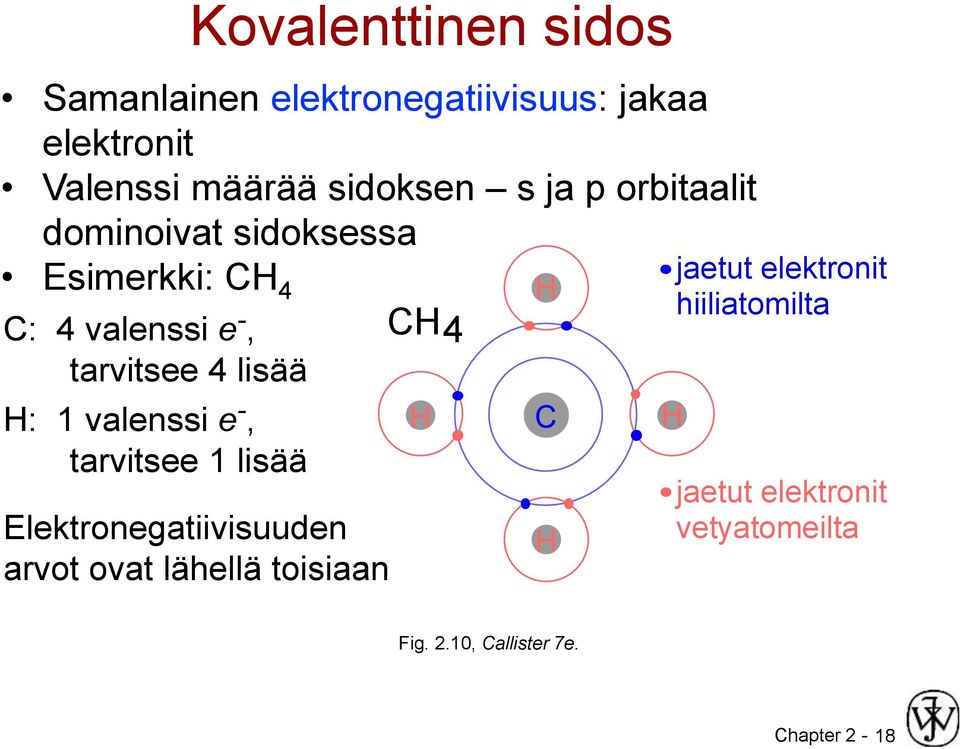 Kovalenttinen sidos

• Samanlainen elektronegatiivisuus: jakaa elektronit
• Valenssi määrää sidoksen – s ja p orbitaalit dominoivat sidoksessa
• Esimerkki: $CH_4$

C: 4 valenssi $e^-$, tarvitsee 4 lisää

H: 1 valenssi $e^-$, tarvitsee 1 lisää

Elektronegatiivisuuden arvot ovat lähellä toisiaan

$CH_4$

H

H

C

H

H

• jaetut elektronit hiiliatomilta

• jaetut elektronit vetyatomeilta

Fig. 2.10, Callister 7e.

Chapter 2 - 18